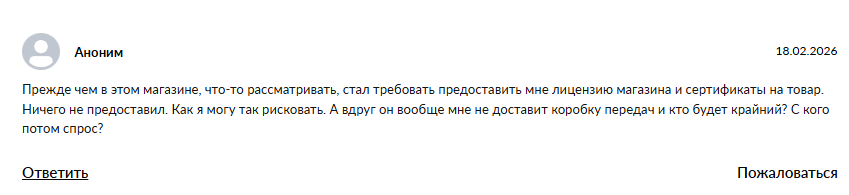 Аноним

18.02.2026

Прежде чем в этом магазине, что-то рассматривать, стал требовать предоставить мне лицензию магазина и сертификаты на товар. Ничего не предоставил. Как я могу так рисковать. А вдруг он вообще мне не доставит коробку передач и кто будет крайний? С кого потом спрос?

Ответить

Пожаловаться